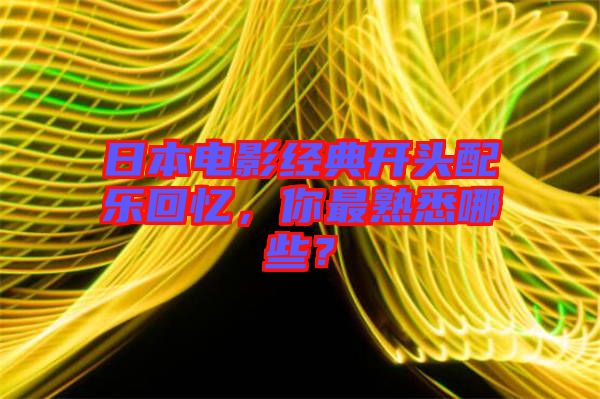 日本电影经典开头配乐回忆，你最熟悉哪些？